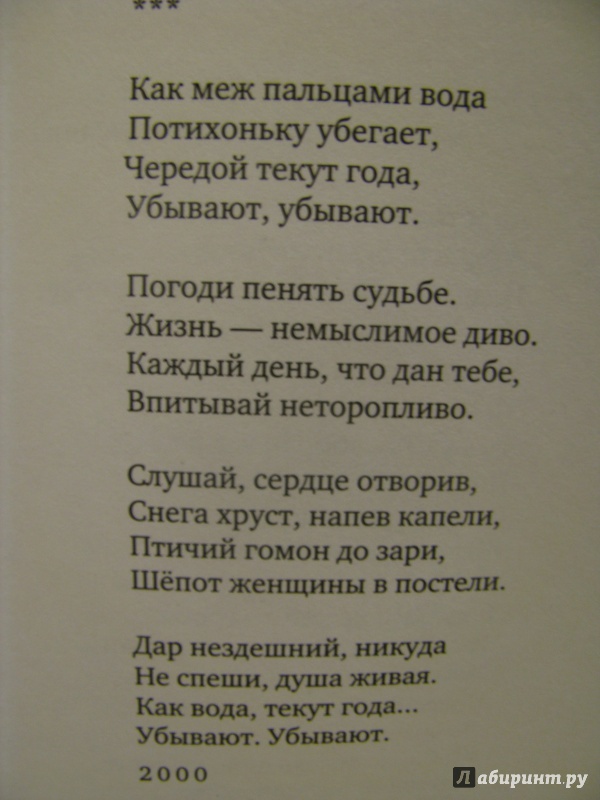 ***

Как меж пальцами вода
Потихоньку убегает,
Чередой текут года,
Убывают, убывают.

Погоди пенять судьбе.
Жизнь — немыслимое диво.
Каждый день, что дан тебе,
Впитывай неторопливо.

Слушай, сердце отворив,
Снега хруст, напев капели,
Птичий гомон до зари,
Шёпот женщины в постели.

Дар нездешний, никуда
Не спеши, душа живая.
Как вода, текут года...
Убывают. Убывают.

2000

Лабиринт.ру